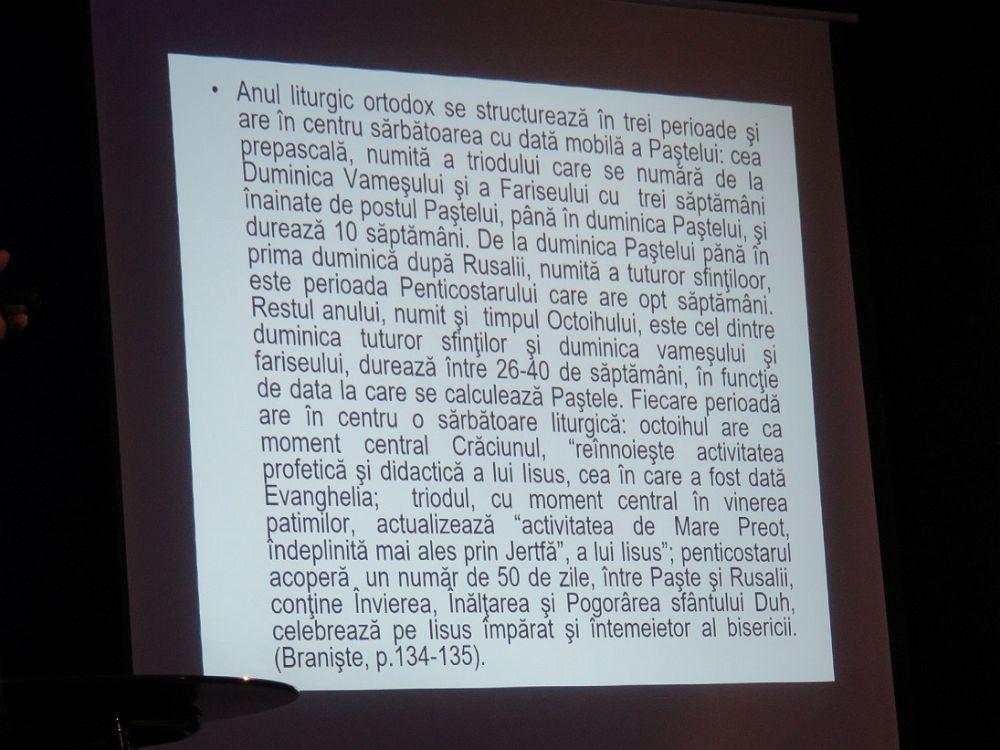 • Anul liturgic ortodox se structurează în trei perioade şi are în centru sărbătoarea cu dată mobilă a Paştelui: cea prepascală, numită a triodului care se numără de la Duminica Vameşului şi a Fariseului cu trei săptămâni înainate de postul Paştelui, până în duminica Paştelui, şi durează 10 săptămâni. De la duminica Paştelui până în prima duminică după Rusalii, numită a tuturor sfinţiloor, este perioada Penticostarului care are opt săptămâni. Restul anului, numit şi timpul Octoihului, este cel dintre duminica tuturor sfinţilor şi duminica vameşului şi fariseului, durează între 26-40 de săptămâni, în funcţie de data la care se calculează Paştele. Fiecare perioadă are în centru o sărbătoare liturgică: octoihul are ca moment central Crăciunul, "reînnoieşte activitatea profetică şi didactică a lui Iisus, cea în care a fost dată Evanghelia; triodul, cu moment central în vinerea patimilor, actualizează "activitatea de Mare Preot, îndeplinită mai ales prin Jertfă", a lui Iisus"; penticostarul acoperă un număr de 50 de zile, între Paşte şi Rusalii, conţine Învierea, Înălţarea şi Pogorârea sfântului Duh, celebrează pe Iisus împărat şi întemeietor al bisericii. (Branişte, p.134-135).